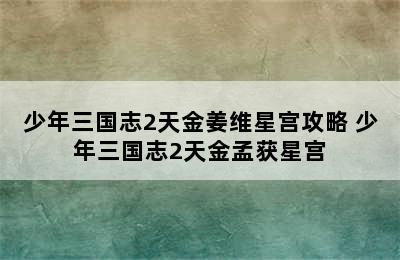 少年三国志2天金姜维星宫攻略 少年三国志2天金孟获星宫